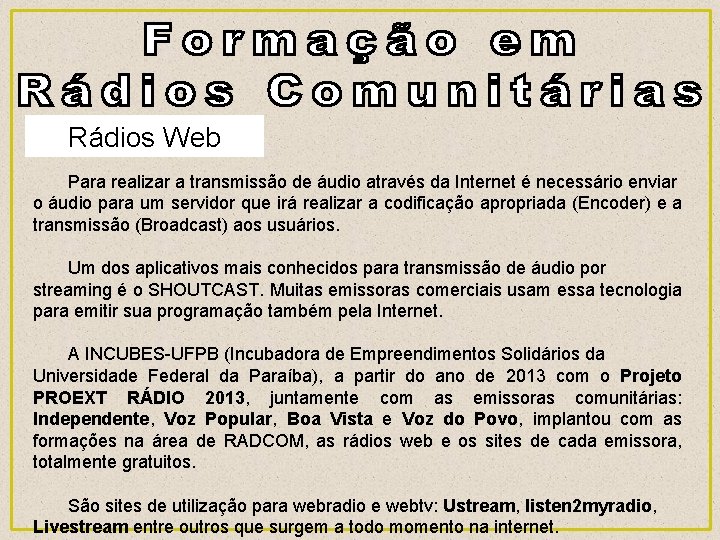 Formação em Rádios Comunitárias

Rádios Web

Para realizar a transmissão de áudio através da Internet é necessário enviar o áudio para um servidor que irá realizar a codificação apropriada (Encoder) e a transmissão (Broadcast) aos usuários.

Um dos aplicativos mais conhecidos para transmissão de áudio por streaming é o SHOUTCAST. Muitas emissoras comerciais usam essa tecnologia para emitir sua programação também pela Internet.

A INCUBES-UFPB (Incubadora de Empreendimentos Solidários da Universidade Federal da Paraíba), a partir do ano de 2013 com o Projeto PROEXT RÁDIO 2013, juntamente com as emissoras comunitárias: Independente, Voz Popular, Boa Vista e Voz do Povo, implantou com as formações na área de RADCOM, as rádios web e os sites de cada emissora, totalmente gratuitos.

São sites de utilização para webradio e webtv: Ustream, listen2myradio, Livestream entre outros que surgem a todo momento na internet.